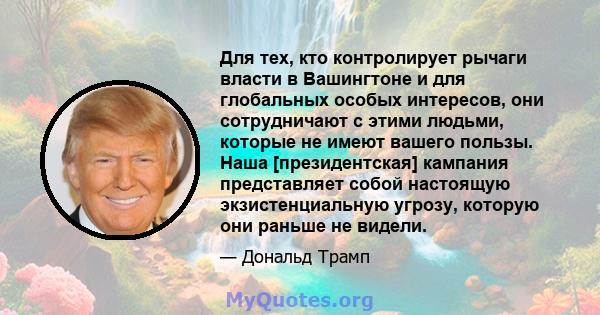 Для тех, кто контролирует рычаги власти в Вашингтоне и для глобальных особых интересов, они сотрудничают с этими людьми, которые не имеют вашего пользы. Наша [президентская] кампания представляет собой настоящую экзистенциальную угрозу, которую они раньше не видели.

— Дональд Трамп

MyQuotes.org